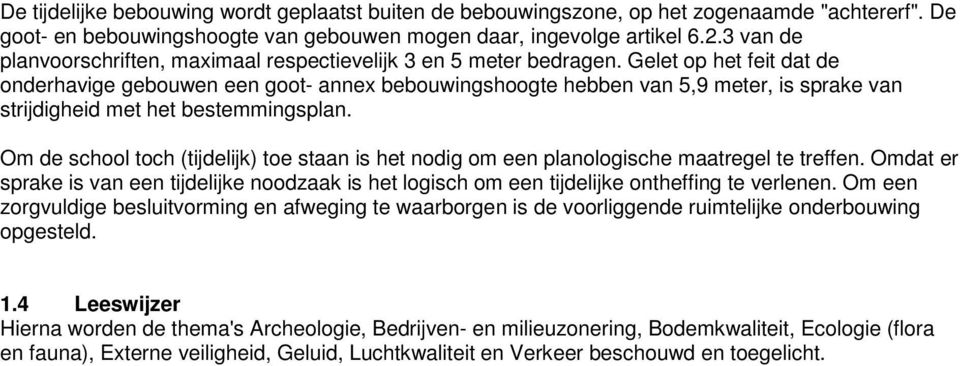 De tijdelijke bebouwing wordt geplaatst buiten de bebouwingszone, op het zogenaamde "achtererf". De goot- en bebouwingshoogte van gebouwen mogen daar, ingevolge artikel 6.2.3 van de planvoorschriften, maximaal respectievelijk 3 en 5 meter bedragen. Gelet op het feit dat de onderhavige gebouwen een goot- annex bebouwingshoogte hebben van 5,9 meter, is sprake van strijdigheid met het bestemmingsplan.

Om de school toch (tijdelijk) toe staan is het nodig om een planologische maatregel te treffen. Omdat er sprake is van een tijdelijke noodzaak is het logisch om een tijdelijke ontheffing te verlenen. Om een zorgvuldige besluitvorming en afweging te waarborgen is de voorliggende ruimtelijke onderbouwing opgesteld.

1.4 Leeswijzer
Hierna worden de thema's Archeologie, Bedrijven- en milieuzonering, Bodemkwaliteit, Ecologie (flora en fauna), Externe veiligheid, Geluid, Luchtkwaliteit en Verkeer beschouwd en toegelicht.